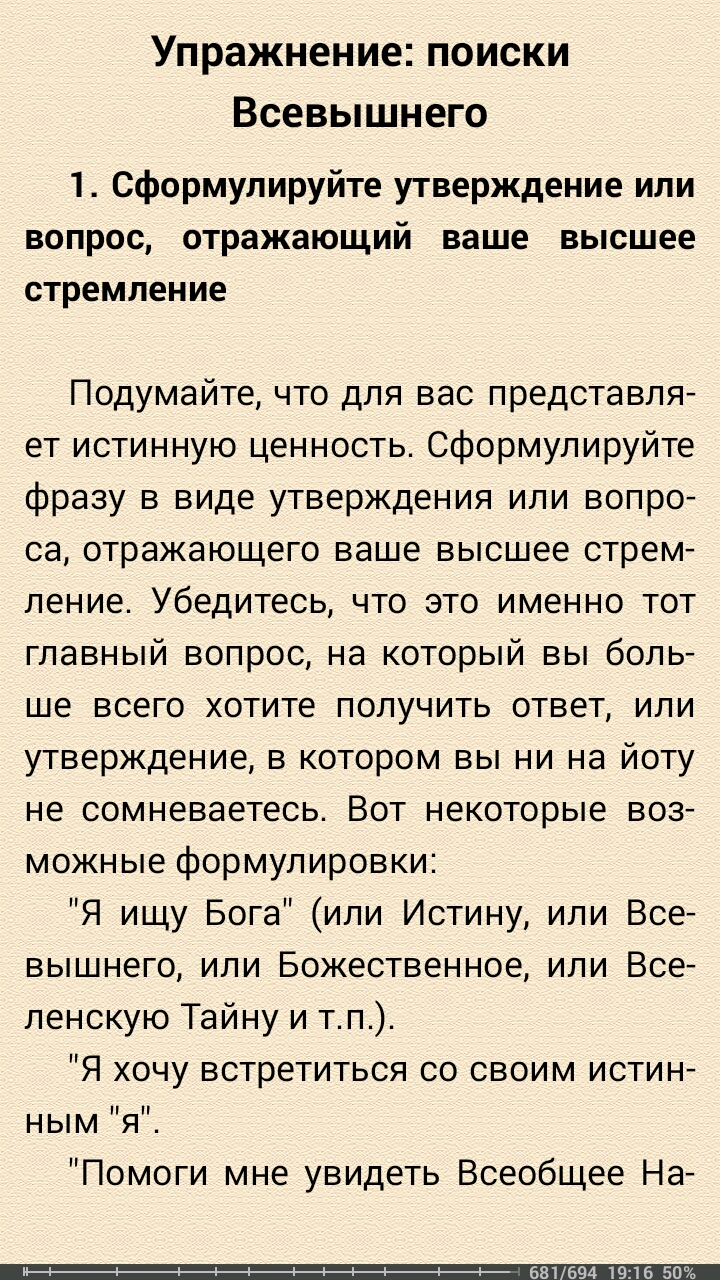 Упражнение: поиски Всевышнего

1. Сформулируйте утверждение или вопрос, отражающий ваше высшее стремление

Подумайте, что для вас представляет истинную ценность. Сформулируйте фразу в виде утверждения или вопроса, отражающего ваше высшее стремление. Убедитесь, что это именно тот главный вопрос, на который вы больше всего хотите получить ответ, или утверждение, в котором вы ни на йоту не сомневаетесь. Вот некоторые возможные формулировки:

"Я ищу Бога" (или Истину, или Всевышнего, или Божественное, или Вселенскую Тайну и т.п.).

"Я хочу встретиться со своим истинным "я".

"Помоги мне увидеть Всеобщее На-

681/694 19:16 50%